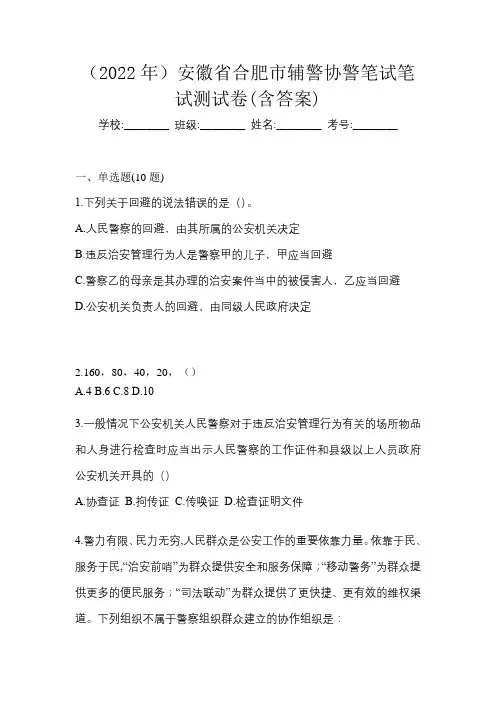 （2022 年）安徽省合肥市辅警协警笔试笔试测试卷(含答案)

学校:________ 班级:________ 姓名:________ 考号:________

一、单选题(10 题)

1.下列关于回避的说法错误的是（）。

A.人民警察的回避，由其所属的公安机关决定

B.违反治安管理行为人是警察甲的儿子，甲应当回避

C.警察乙的母亲是其办理的治安案件当中的被侵害人，乙应当回避

D.公安机关负责人的回避，由同级人民政府决定

2.160，80，40，20，（）

A.4 B.6 C.8 D.10

3.一般情况下公安机关人民警察对于违反治安管理行为有关的场所物品和人身进行检查时应当出示人民警察的工作证件和县级以上人员政府公安机关开具的（）

A.协查证 B.拘传证 C.传唤证 D.检查证明文件

4.警力有限、民力无穷,人民群众是公安工作的重要依靠力量。依靠于民、服务于民,“治安前哨”为群众提供安全和服务保障；“移动警务”为群众提供更多的便民服务；“司法联动”为群众提供了更快捷、更有效的维权渠道。下列组织不属于警察组织群众建立的协作组织是：